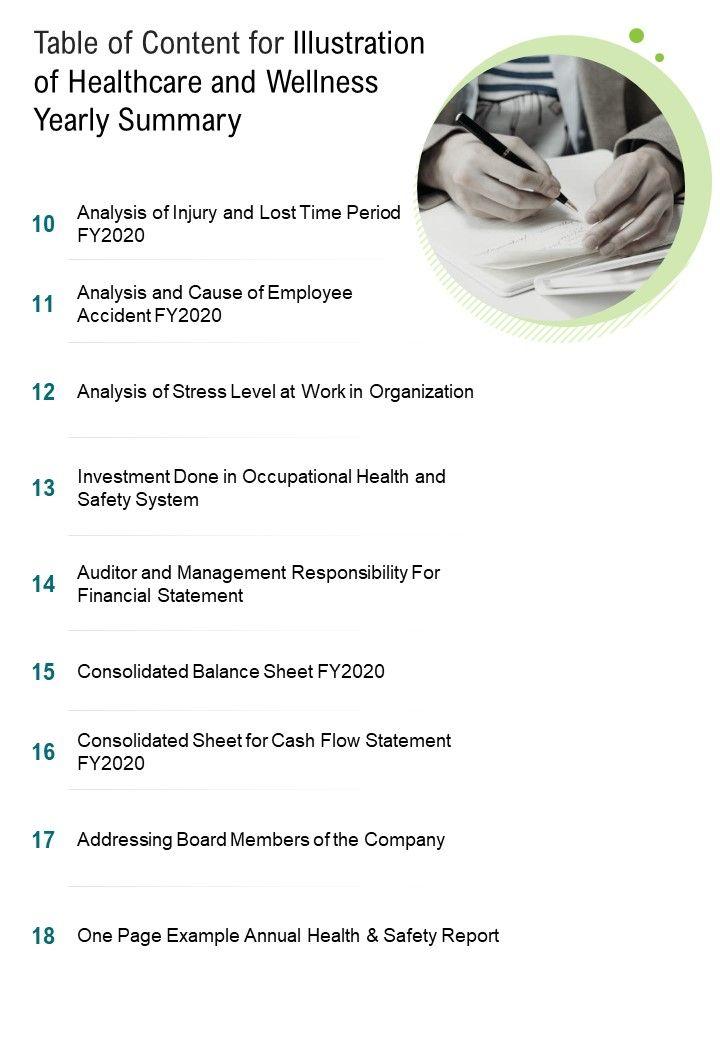 Table of Content for Illustration of Healthcare and Wellness Yearly Summary

10 Analysis of Injury and Lost Time Period FY2020

11 Analysis and Cause of Employee Accident FY2020

12 Analysis of Stress Level at Work in Organization

13 Investment Done in Occupational Health and Safety System

14 Auditor and Management Responsibility For Financial Statement

15 Consolidated Balance Sheet FY2020

16 Consolidated Sheet for Cash Flow Statement FY2020

17 Addressing Board Members of the Company

18 One Page Example Annual Health & Safety Report